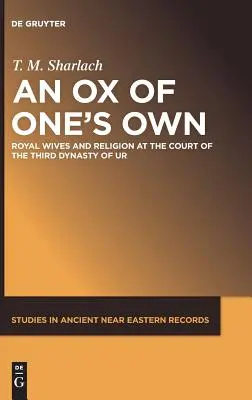 DE GRUYTER

T. M. Sharlach

AN OX OF ONE'S OWN

ROYAL WIVES AND RELIGION AT THE COURT OF THE THIRD DYNASTY OF UR

STUDIES IN ANCIENT NEAR EASTERN RECORDS

DE G